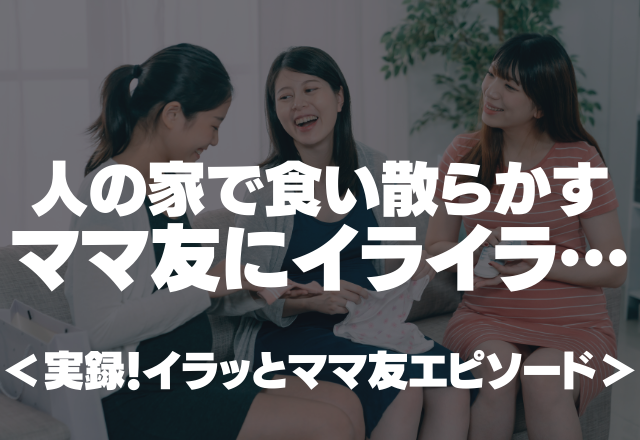 人の家で食い散らかす
ママ友にイライラ…

＜実録!イラッとママ友エピソード＞